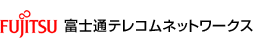 FUJITSU 富士通テレコムネットワークス